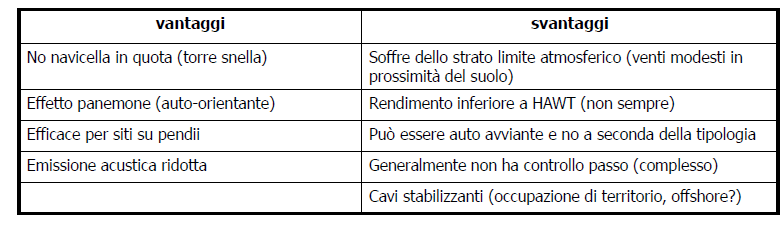 | vantaggi | svantaggi |
|---|---|
| No navicella in quota (torre snella) | Soffre dello strato limite atmosferico (venti modesti in prossimità del suolo) |
| Effetto panemone (auto-orientante) | Rendimento inferiore a HAWT (non sempre) |
| Efficace per siti su pendii | Può essere auto avviante e no a seconda della tipologia |
| Emissione acustica ridotta | Generalmente non ha controllo passo (complesso) |
| | Cavi stabilizzanti (occupazione di territorio, offshore?) |